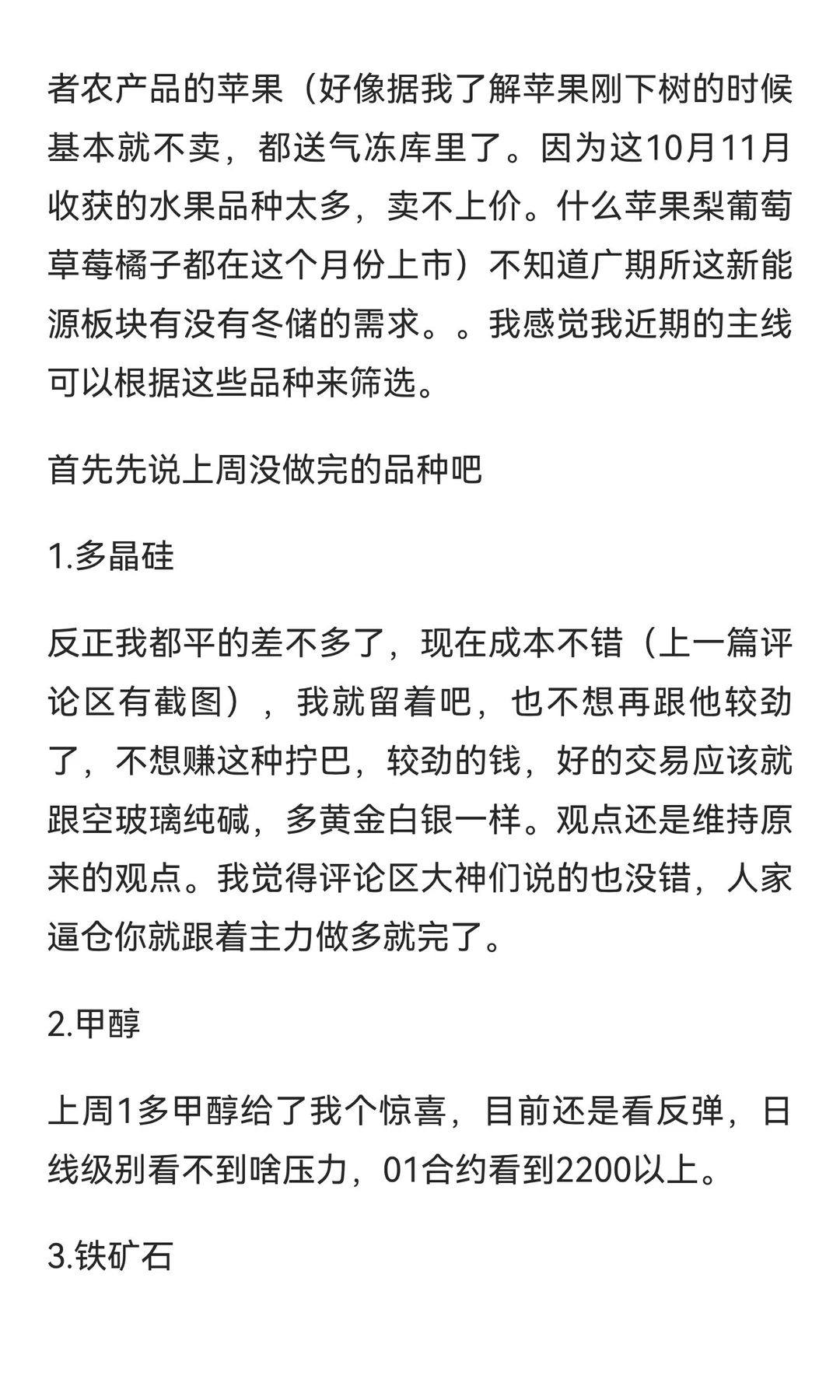 者农产品的苹果（好像据我了解苹果刚下树的时候基本就不卖，都送气冻库里了。因为这10月11月收获的水果品种太多，卖不上价。什么苹果梨葡萄草莓橘子都在这个月份上市）不知道广期所这新能源板块有没有冬储的需求。。我感觉我近期的主线可以根据这些品种来筛选。

首先先说上周没做完的品种吧

1.多晶硅

反正我都平的差不多了，现在成本不错（上一篇评论区有截图），我就留着吧，也不想再跟他较劲了，不想赚这种拧巴，较劲的钱，好的交易应该就跟空玻璃纯碱，多黄金白银一样。观点还是维持原来的观点。我觉得评论区大神们说的也没错，人家逼仓你就跟着主力做多就完了。

2.甲醇

上周1多甲醇给了我个惊喜，目前还是看反弹，日线级别看不到啥压力，01合约看到2200以上。

3.铁矿石